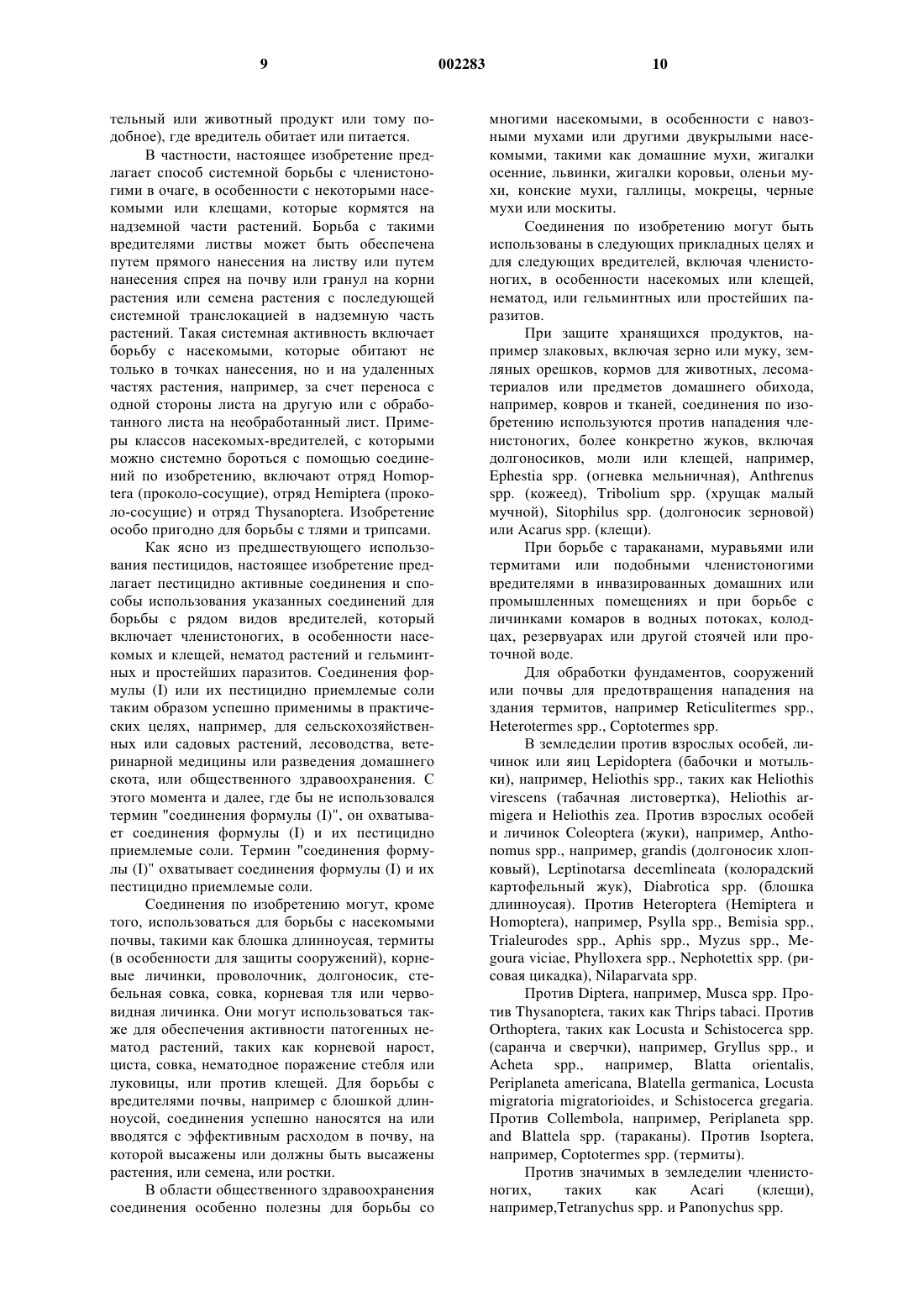 9 002283 10

тельный или животный продукт или тому подобное), где вредитель обитает или питается.

В частности, настоящее изобретение предлагает способ системной борьбы с членистоногими в очаге, в особенности с некоторыми насекомыми или клещами, которые кормятся на надземной части растений. Борьба с такими вредителями листвы может быть обеспечена путем прямого нанесения на листву или путем нанесения спрея на почву или гранул на корни растения или семена растения с последующей системной транслокацией в надземную часть растений. Такая системная активность включает борьбу с насекомыми, которые обитают не только в точках нанесения, но и на удаленных частях растения, например, за счет переноса с одной стороны листа на другую или с обработанного листа на необработанный лист. Примеры классов насекомых-вредителей, с которыми можно системно бороться с помощью соединений по изобретению, включают отряд Homoptera (проколо-сосущие), отряд Hemiptera (проколо-сосущие) и отряд Thysanoptera. Изобретение особо пригодно для борьбы с тлями и трипсами.

Как ясно из предшествующего использования пестицидов, настоящее изобретение предлагает пестицидно активные соединения и способы использования указанных соединений для борьбы с рядом видов вредителей, который включает членистоногих, в особенности насекомых и клещей, нематод растений и гельминтных и простейших паразитов. Соединения формулы (I) или их пестицидно приемлемые соли таким образом успешно применимы в практических целях, например, для сельскохозяйственных или садовых растений, лесоводства, ветеринарной медицины или разведения домашнего скота, или общественного здравоохранения. С этого момента и далее, где бы не использовался термин "соединения формулы (I)", он охватывает соединения формулы (I) и их пестицидно приемлемые соли. Термин "соединения формулы (I)" охватывает соединения формулы (I) и их пестицидно приемлемые соли.

Соединения по изобретению могут, кроме того, использоваться для борьбы с насекомыми почвы, такими как блошка длинноусая, термиты (в особенности для защиты сооружений), корневые личинки, проволочник, долгоносик, стебельная совка, совка, корневая тля или червовидная личинка. Они могут использоваться также для обеспечения активности патогенных нематод растений, таких как корневой нарост, циста, совка, нематодное поражение стебля или луковицы, или против клещей. Для борьбы с вредителями почвы, например с блошкой длинноусой, соединения успешно наносятся на или вводятся с эффективным расходом в почву, на которой высажены или должны быть высажены растения, или семена, или ростки.

В области общественного здравоохранения соединения особенно полезны для борьбы со многими насекомыми, в особенности с навозными мухами или другими двукрылыми насекомыми, такими как домашние мухи, жигалки осенние, львинки, жигалки коровьи, оленьи мухи, конские мухи, галлицы, мокрецы, черные мухи или москиты.

Соединения по изобретению могут быть использованы в следующих прикладных целях и для следующих вредителей, включая членистоногих, в особенности насекомых или клещей, нематод, или гельминтных или простейших паразитов.

При защите хранящихся продуктов, например злаковых, включая зерно или муку, земляных орешков, кормов для животных, лесоматериалов или предметов домашнего обихода, например, ковров и тканей, соединения по изобретению используются против нападения членистоногих, более конкретно жуков, включая долгоносиков, моли или клещей, например, Ephestia spp. (огневка мельничная), Anthrenus spp. (кожеед), Tribolium spp. (хрущак малый мучной), Sitophilus spp. (долгоносик зерновой) или Acarus spp. (клещи).

При борьбе с тараканами, муравьями или термитами или подобными членистоногими вредителями в инвазированных домашних или промышленных помещениях и при борьбе с личинками комаров в водных потоках, колодцах, резервуарах или другой стоячей или проточной воде.

Для обработки фундаментов, сооружений или почвы для предотвращения нападения на здания термитов, например Reticulitermes spp., Heterotermes spp., Coptotermes spp.

В земледелии против взрослых особей, личинок или яиц Lepidoptera (бабочки и мотыльки), например, Heliothis spp., таких как Heliothis virescens (табачная листовертка), Heliothis armigera и Heliothis zea. Против взрослых особей и личинок Coleoptera (жуки), например, Anthonomus spp., например, grandis (долгоносик хлопковый), Leptinotarsa decemlineata (колорадский картофельный жук), Diabrotica spp. (блошка длинноусая). Против Heteroptera (Hemiptera и Homoptera), например, Psylla spp., Bemisia spp., Trialeurodes spp., Aphis spp., Myzus spp., Megoura viciae, Phylloxera spp., Nephotettix spp. (рисовая цикадка), Nilaparvata spp.

Против Diptera, например, Musca spp. Против Thysanoptera, таких как Thrips tabaci. Против Orthoptera, таких как Locusta и Schistocerca spp. (саранча и сверчки), например, Gryllus spp., и Acheta spp., например, Blatta orientalis, Periplaneta americana, Blatella germanica, Locusta migratoria migratorioides, и Schistocerca gregaria. Против Collembola, например, Periplaneta spp. and Blattela spp. (тараканы). Против Isoptera, например, Coptotermes spp. (термиты).

Против значимых в земледелии членистоногих, таких как Acari (клещи), например,Tetranychus spp. и Panonychus spp.